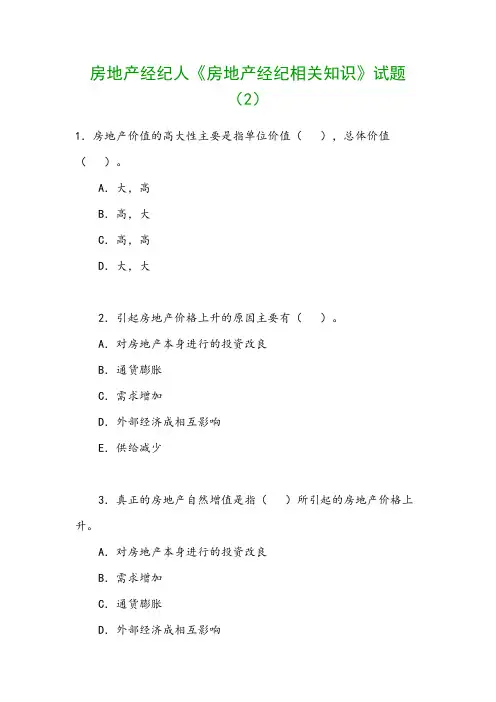 房地产经纪人《房地产经纪相关知识》试题（2）

1．房地产价值的高大性主要是指单位价值（　），总体价值（　）。

A．大，高

B．高，大

C．高，高

D．大，大

2．引起房地产价格上升的原因主要有（　）。

A．对房地产本身进行的投资改良

B．通货膨胀

C．需求增加

D．外部经济成相互影响

E．供给减少

3．真正的房地产自然增值是指（　）所引起的房地产价格上升。

A．对房地产本身进行的投资改良

B．需求增加

C．通货膨胀

D．外部经济成相互影响